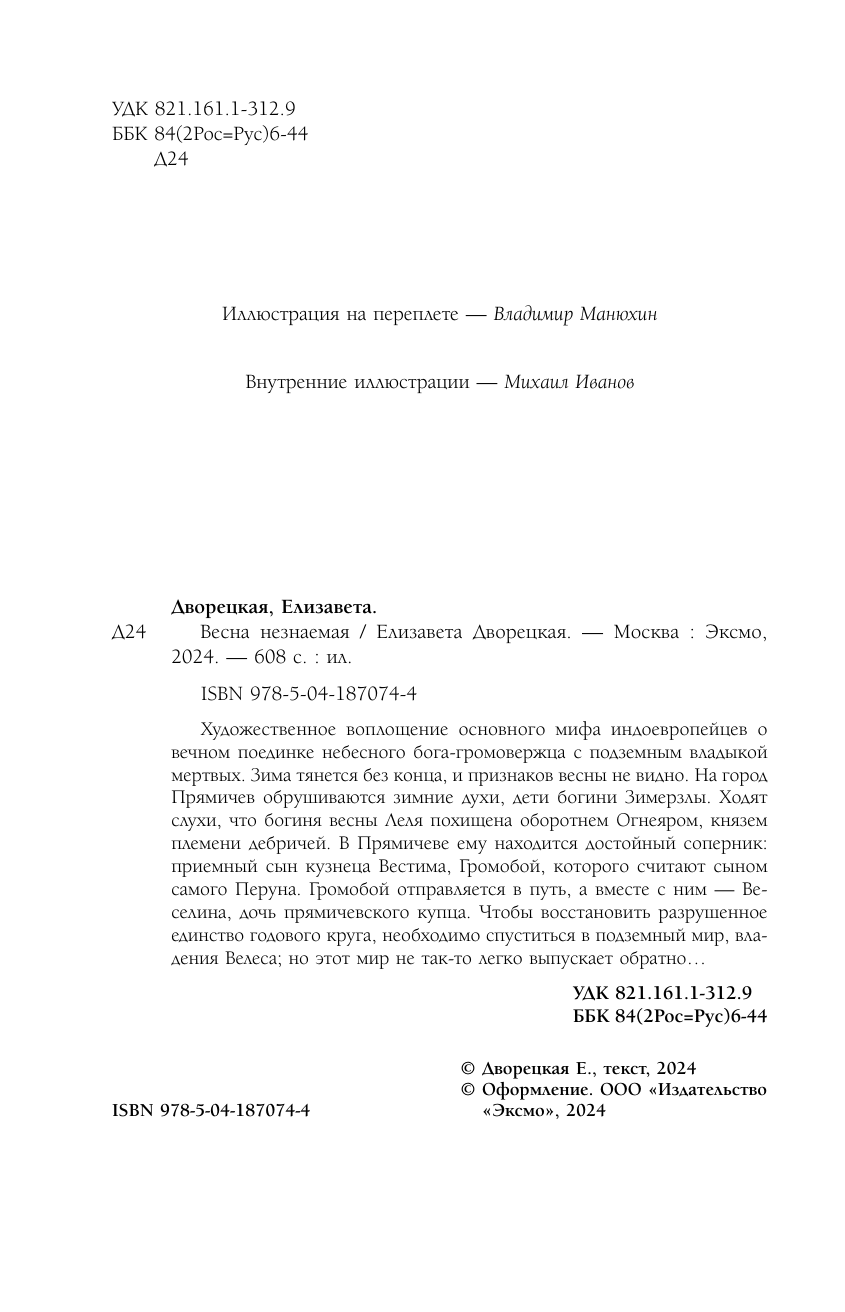 УДК 821.161.1-312.9
ББК 84(2Рос=Рус)6-44
Д24

Иллюстрация на переплете — Владимир Манюхин

Внутренние иллюстрации — Михаил Иванов

Дворецкая, Елизавета.
Д24 Весна незнаемая / Елизавета Дворецкая. — Москва : Эксмо, 2024. — 608 с. : ил.

ISBN 978-5-04-187074-4

Художественное воплощение основного мифа индоевропейцев о вечном поединке небесного бога-громовержца с подземным владыкой мертвых. Зима тянется без конца, и признаков весны не видно. На город Прямичев обрушиваются зимние духи, дети богини Зимерзлы. Ходят слухи, что богиня весны Леля похищена оборотнем Огнеяром, князем племени дебричей. В Прямичеве ему находится достойный соперник: приемный сын кузнеца Вестима, Громобой, которого считают сыном самого Перуна. Громобой отправляется в путь, а вместе с ним — Веселина, дочь прямичевского купца. Чтобы восстановить разрушенное единство годового круга, необходимо спуститься в подземный мир, владения Велеса; но этот мир не так-то легко выпускает обратно…

УДК 821.161.1-312.9
ББК 84(2Рос=Рус)6-44

© Дворецкая Е., текст, 2024
© Оформление. ООО «Издательство «Эксмо», 2024

ISBN 978-5-04-187074-4